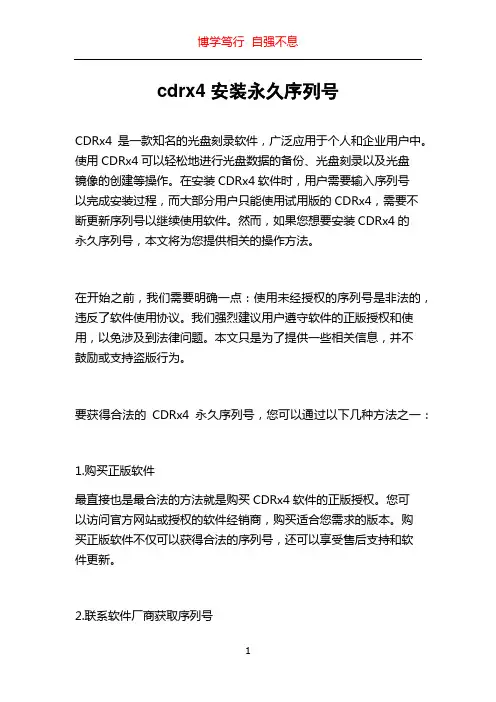 博学笃行 自强不息

cdrx4 安装永久序列号

CDRx4 是一款知名的光盘刻录软件，广泛应用于个人和企业用户中。使用 CDRx4 可以轻松地进行光盘数据的备份、光盘刻录以及光盘镜像的创建等操作。在安装 CDRx4 软件时，用户需要输入序列号以完成安装过程，而大部分用户只能使用试用版的 CDRx4，需要不断更新序列号以继续使用软件。然而，如果您想要安装 CDRx4 的永久序列号，本文将为您提供相关的操作方法。

在开始之前，我们需要明确一点：使用未经授权的序列号是非法的，违反了软件使用协议。我们强烈建议用户遵守软件的正版授权和使用，以免涉及到法律问题。本文只是为了提供一些相关信息，并不鼓励或支持盗版行为。

要获得合法的 CDRx4 永久序列号，您可以通过以下几种方法之一：

1.购买正版软件

最直接也是最合法的方法就是购买 CDRx4 软件的正版授权。您可以访问官方网站或授权的软件经销商，购买适合您需求的版本。购买正版软件不仅可以获得合法的序列号，还可以享受售后支持和软件更新。

2.联系软件厂商获取序列号

1